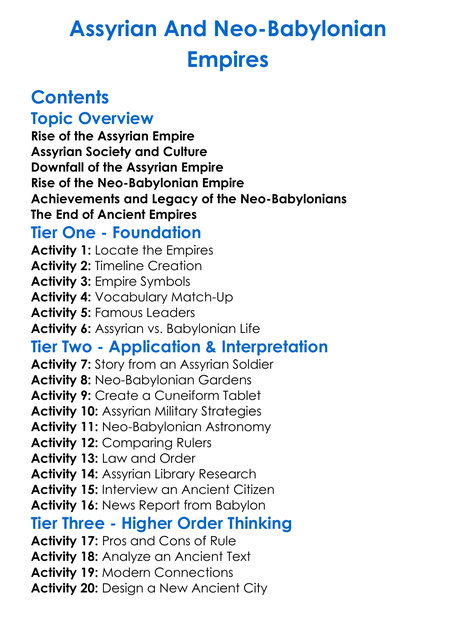 Assyrian And Neo-Babylonian Empires

Contents

Topic Overview

Rise of the Assyrian Empire
Assyrian Society and Culture
Downfall of the Assyrian Empire
Rise of the Neo-Babylonian Empire
Achievements and Legacy of the Neo-Babylonians
The End of Ancient Empires

Tier One - Foundation

Activity 1: Locate the Empires
Activity 2: Timeline Creation
Activity 3: Empire Symbols
Activity 4: Vocabulary Match-Up
Activity 5: Famous Leaders
Activity 6: Assyrian vs. Babylonian Life

Tier Two - Application & Interpretation

Activity 7: Story from an Assyrian Soldier
Activity 8: Neo-Babylonian Gardens
Activity 9: Create a Cuneiform Tablet
Activity 10: Assyrian Military Strategies
Activity 11: Neo-Babylonian Astronomy
Activity 12: Comparing Rulers
Activity 13: Law and Order
Activity 14: Assyrian Library Research
Activity 15: Interview an Ancient Citizen
Activity 16: News Report from Babylon

Tier Three - Higher Order Thinking

Activity 17: Pros and Cons of Rule
Activity 18: Analyze an Ancient Text
Activity 19: Modern Connections
Activity 20: Design a New Ancient City